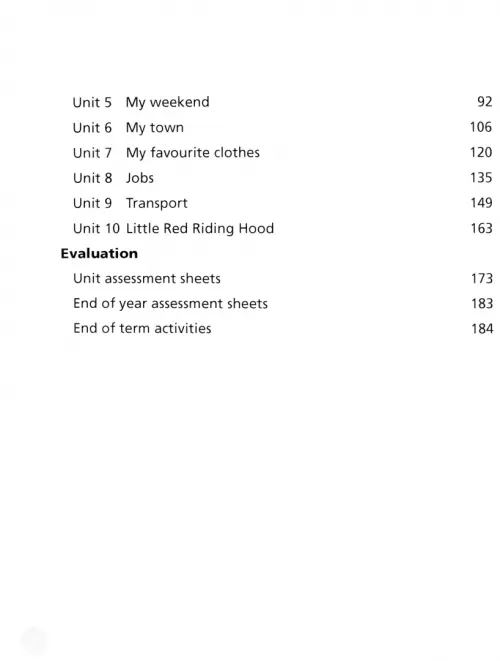 Unit 5 My weekend 92
Unit 6 My town 106
Unit 7 My favourite clothes 120
Unit 8 Jobs 135
Unit 9 Transport 149
Unit 10 Little Red Riding Hood 163

**Evaluation**

Unit assessment sheets 173
End of year assessment sheets 183
End of term activities 184